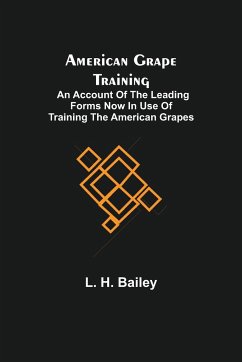 American Grape Training

An Account Of The Leading Forms Now In Use Of Training The American Grapes

L. H. Bailey